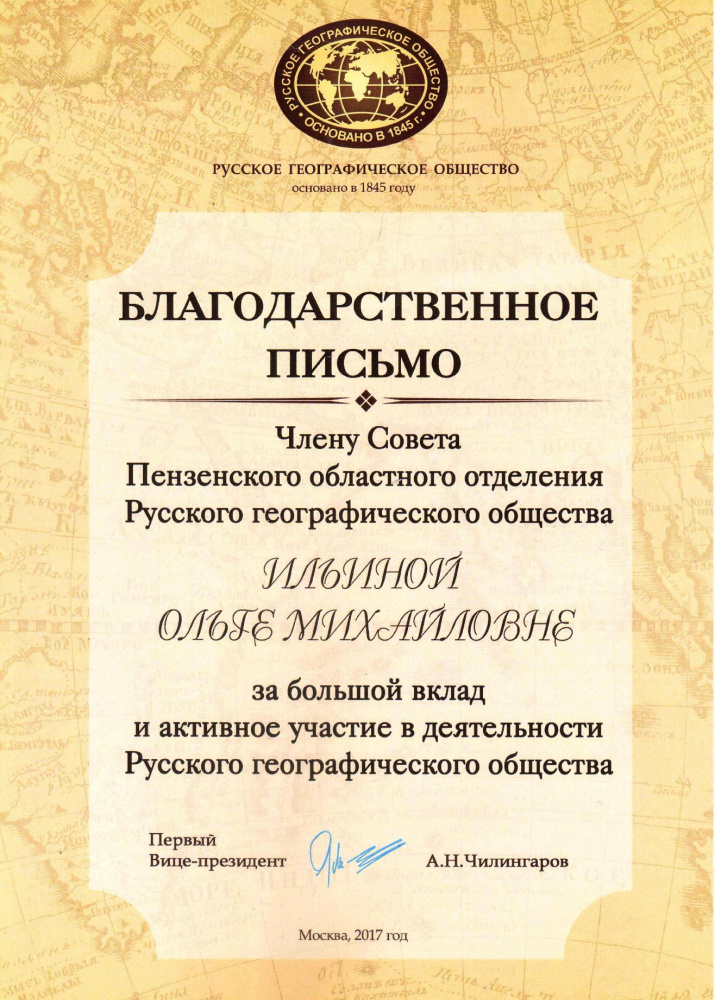 РУССКОЕ ГЕОГРАФИЧЕСКОЕ ОБЩЕСТВО
ОСНОВАНО В 1845 г.

РУССКОЕ ГЕОГРАФИЧЕСКОЕ ОБЩЕСТВО
основано в 1845 году

БЛАГОДАРСТВЕННОЕ ПИСЬМО

Члену Совета
Пензенского областного отделения
Русского географического общества

ИЛЬИНОЙ
ОЛЬГЕ МИХАЙЛОВНЕ

за большой вклад
и активное участие в деятельности
Русского географического общества

Первый
Вице-президент А.Н.Чилингаров

Москва, 2017 год